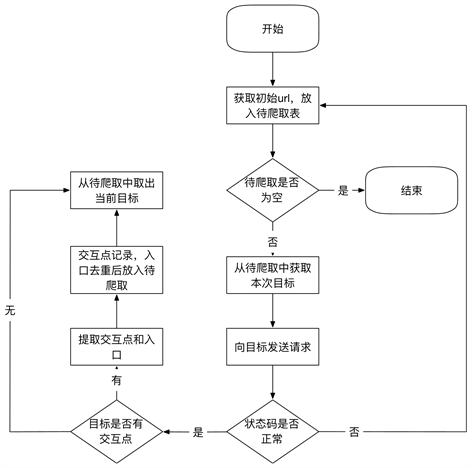 开始

获取初始url，放入待爬取表

待爬取是否为空

是

结束

否

从待爬取中获取本次目标

向目标发送请求

状态码是否正常

否

是

目标是否有交互点

有

提取交互点和入口

交互点记录，入口去重后放入待爬取

从待爬取中取出当前目标

无